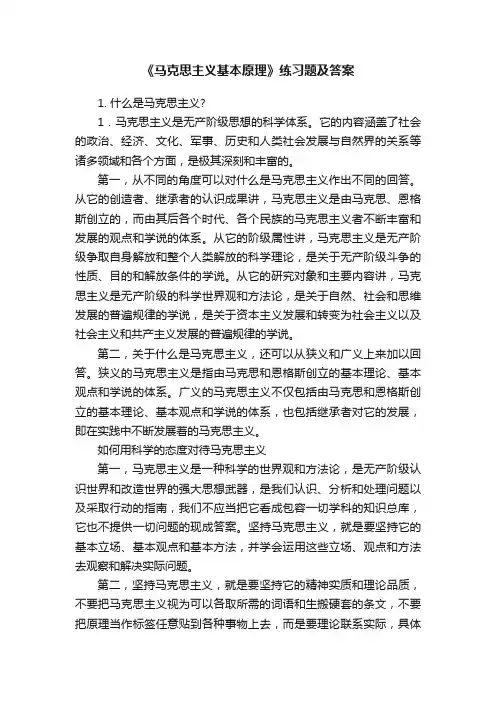 《马克思主义基本原理》练习题及答案

1. 什么是马克思主义?

1．马克思主义是无产阶级思想的科学体系。它的内容涵盖了社会的政治、经济、文化、军事、历史和人类社会发展与自然界的关系等诸多领域和各个方面，是极其深刻和丰富的。

第一，从不同的角度可以对什么是马克思主义作出不同的回答。从它的创造者、继承者的认识成果讲，马克思主义是由马克思、恩格斯创立的，而由其后各个时代、各个民族的马克思主义者不断丰富和发展的观点和学说的体系。从它的阶级属性讲，马克思主义是无产阶级争取自身解放和整个人类解放的科学理论，是关于无产阶级斗争的性质、目的和解放条件的学说。从它的研究对象和主要内容讲，马克思主义是无产阶级的科学世界观和方法论，是关于自然、社会和思维发展的普遍规律的学说，是关于资本主义发展和转变为社会主义以及社会主义和共产主义发展的普遍规律的学说。

第二，关于什么是马克思主义，还可以从狭义和广义上来加以回答。狭义的马克思主义是指由马克思和恩格斯创立的基本理论、基本观点和学说的体系。广义的马克思主义不仅包括由马克思和恩格斯创立的基本理论、基本观点和学说的体系，也包括继承者对它的发展，即在实践中不断发展着的马克思主义。

如何用科学的态度对待马克思主义

第一，马克思主义是一种科学的世界观和方法论，是无产阶级认识世界和改造世界的强大思想武器，是我们认识、分析和处理问题以及采取行动的指南，我们不应当把它看成包容一切学科的知识总库，它也不提供一切问题的现成答案。坚持马克思主义，就是要坚持它的基本立场、基本观点和基本方法，并学会运用这些立场、观点和方法去观察和解决实际问题。

第二，坚持马克思主义，就是要坚持它的精神实质和理论品质，不要把马克思主义视为可以各取所需的词语和生搬硬套的条文，不要把原理当作标签任意贴到各种事物上去，而是要理论联系实际，具体